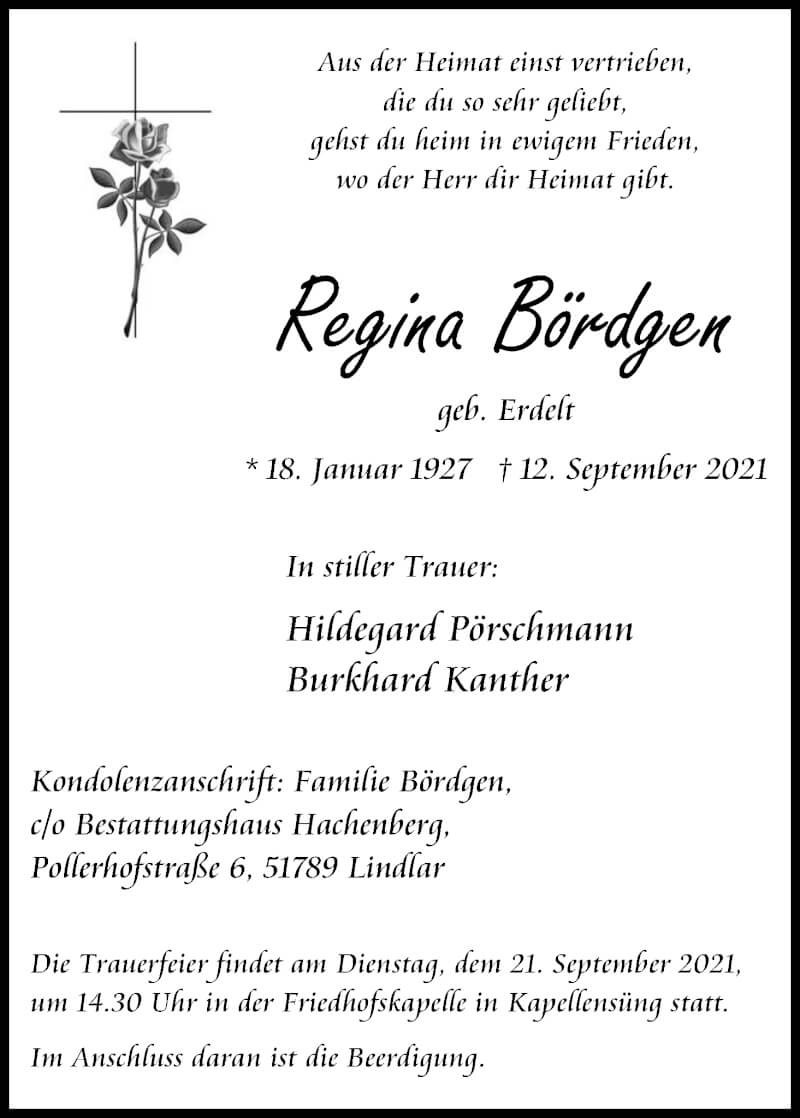 Aus der Heimat einst vertrieben,
die du so sehr geliebt,
gehst du heim in ewigem Frieden,
wo der Herr dir Heimat gibt.

Regina Bördgen

geb. Erdelt

* 18. Januar 1927 † 12. September 2021

In stiller Trauer:

Hildegard Pörschmann
Burkhard Kanther

Kondolenzanschrift: Familie Bördgen,
c/o Bestattungshaus Hachenberg,
Pollerhofstraße 6, 51789 Lindlar

Die Trauerfeier findet am Dienstag, dem 21. September 2021, um 14.30 Uhr in der Friedhofskapelle in Kapellensüng statt.

Im Anschluss daran ist die Beerdigung.